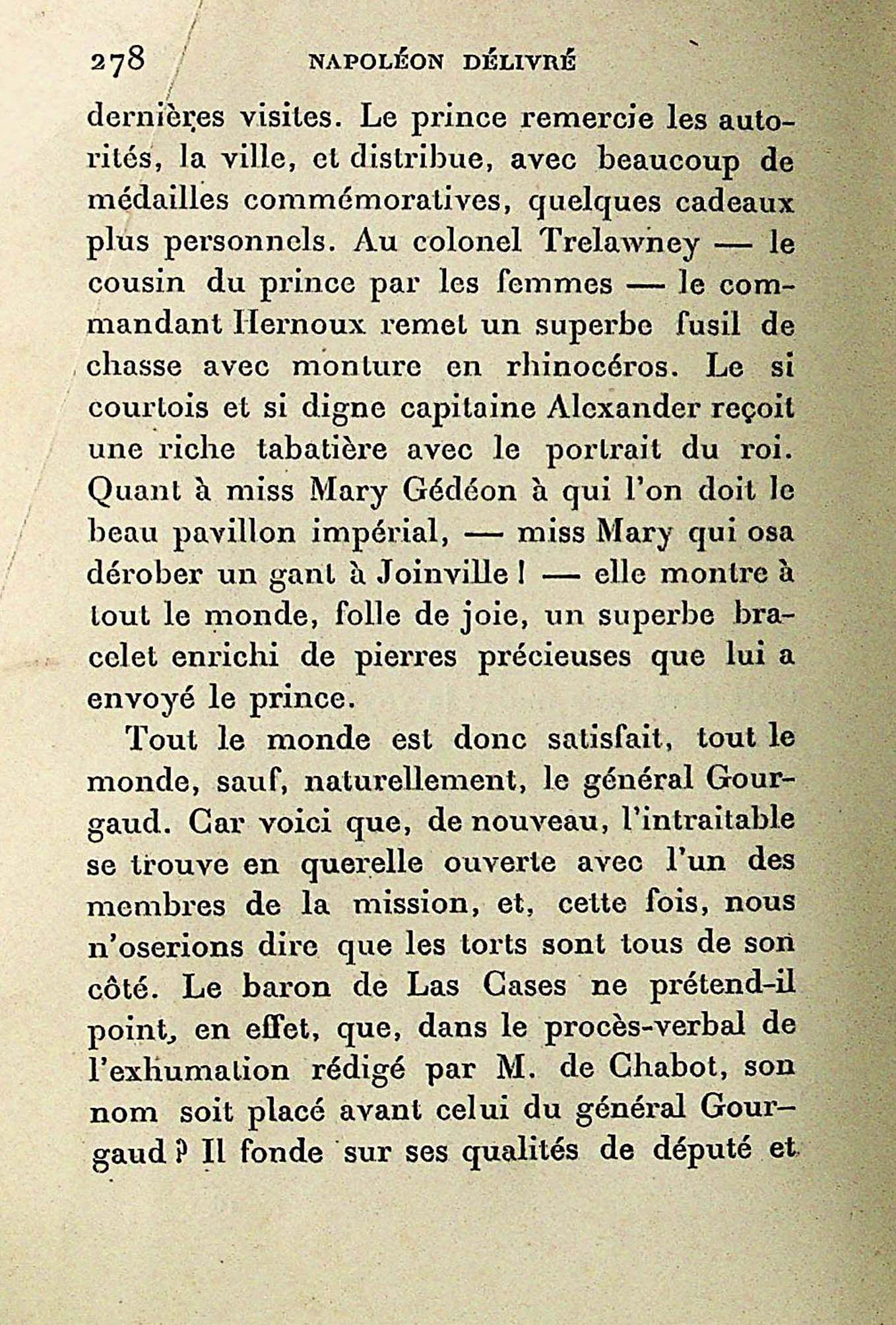 278 NAPOLÉON DÉLIVRÉ

dernières visites. Le prince remercie les autorités, la ville, et distribue, avec beaucoup de médailles commémoratives, quelques cadeaux plus personnels. Au colonel Trelawney — le cousin du prince par les femmes — le commandant Hernoux remet un superbe fusil de chasse avec monture en rhinocéros. Le si courtois et si digne capitaine Alexander reçoit une riche tabatière avec le portrait du roi. Quant à miss Mary Gédéon à qui l'on doit le beau pavillon impérial, — miss Mary qui osa dérober un gant à Joinville ! — elle montre à tout le monde, folle de joie, un superbe bracelet enrichi de pierres précieuses que lui a envoyé le prince.

Tout le monde est donc satisfait, tout le monde, sauf, naturellement, le général Gourgaud. Car voici que, de nouveau, l'intraitable se trouve en querelle ouverte avec l'un des membres de la mission, et, cette fois, nous n'oserions dire que les torts sont tous de son côté. Le baron de Las Cases ne prétend-il point, en effet, que, dans le procès-verbal de l'exhumation rédigé par M. de Chabot, son nom soit placé avant celui du général Gourgaud ? Il fonde sur ses qualités de député et